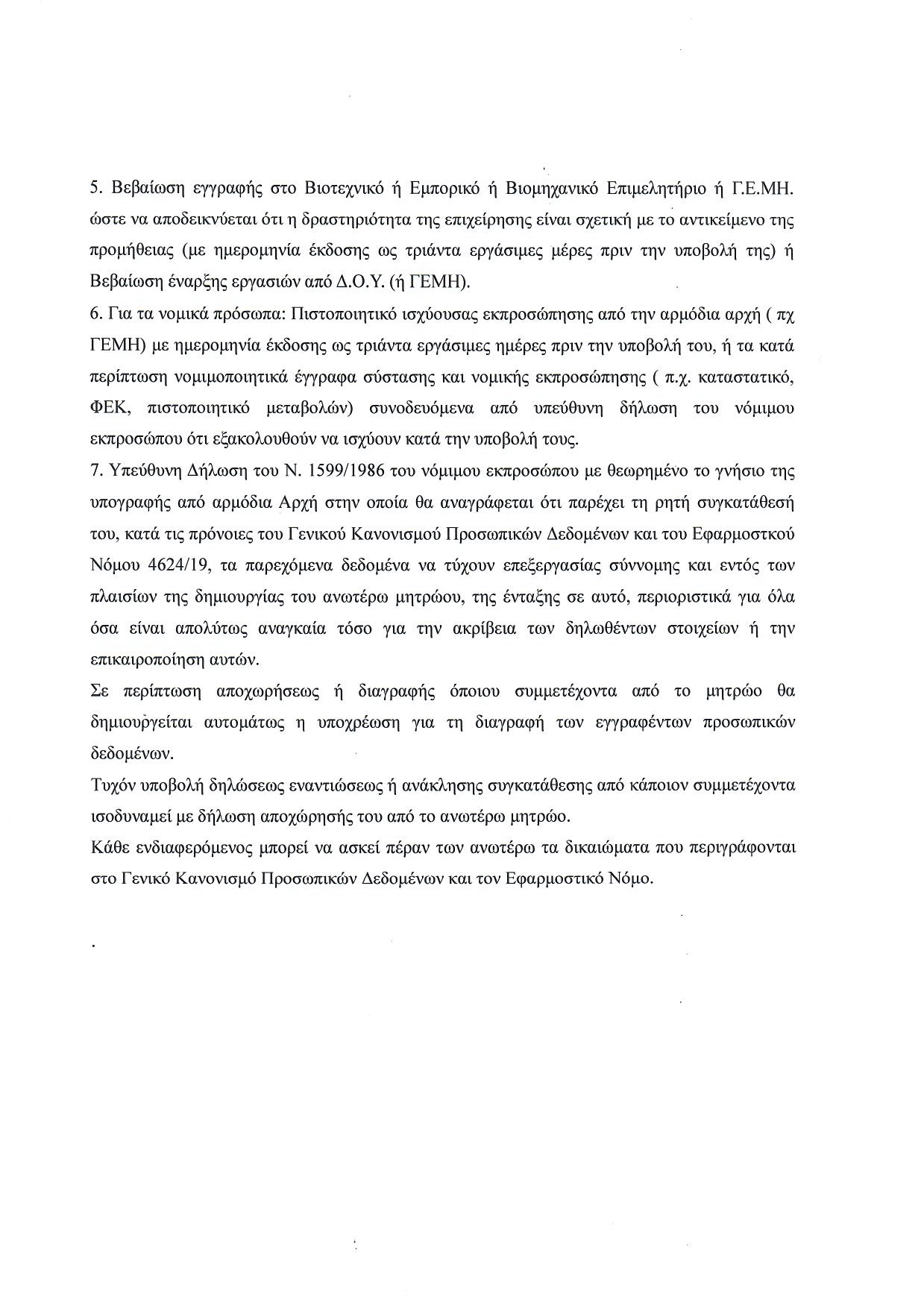 5. Βεβαίωση εγγραφής στο Βιοτεχνικό ή Εμπορικό ή Βιομηχανικό Επιμελητήριο ή Γ.Ε.ΜΗ. ώστε να αποδεικνύεται ότι η δραστηριότητα της επιχείρησης είναι σχετική με το αντικείμενο της προμήθειας (με ημερομηνία έκδοσης ως τριάντα εργάσιμες μέρες πριν την υποβολή της) ή Βεβαίωση έναρξης εργασιών από Δ.Ο.Υ. (ή ΓΕΜΗ).

6. Για τα νομικά πρόσωπα: Πιστοποιητικό ισχύουσας εκπροσώπησης από την αρμόδια αρχή ( πχ ΓΕΜΗ) με ημερομηνία έκδοσης ως τριάντα εργάσιμες ημέρες πριν την υποβολή του, ή τα κατά περίπτωση νομιμοποιητικά έγγραφα σύστασης και νομικής εκπροσώπησης ( π.χ. καταστατικό, ΦΕΚ, πιστοποιητικό μεταβολών) συνοδευόμενα από υπεύθυνη δήλωση του νόμιμου εκπροσώπου ότι εξακολουθούν να ισχύουν κατά την υποβολή τους.

7. Υπεύθυνη Δήλωση του Ν. 1599/1986 του νόμιμου εκπροσώπου με θεωρημένο το γνήσιο της υπογραφής από αρμόδια Αρχή στην οποία θα αναγράφεται ότι παρέχει τη ρητή συγκατάθεσή του, κατά τις πρόνοιες του Γενικού Κανονισμού Προσωπικών Δεδομένων και του Εφαρμοστκού Νόμου 4624/19, τα παρεχόμενα δεδομένα να τύχουν επεξεργασίας σύννομης και εντός των πλαισίων της δημιουργίας του ανωτέρω μητρώου, της ένταξης σε αυτό, περιοριστικά για όλα όσα είναι απολύτως αναγκαία τόσο για την ακρίβεια των δηλωθέντων στοιχείων ή την επικαιροποίηση αυτών.

Σε περίπτωση αποχωρήσεως ή διαγραφής όποιου συμμετέχοντα από το μητρώο θα δημιουργείται αυτομάτως η υποχρέωση για τη διαγραφή των εγγραφέντων προσωπικών δεδομένων.

Τυχόν υποβολή δηλώσεως εναντιώσεως ή ανάκλησης συγκατάθεσης από κάποιον συμμετέχοντα ισοδυναμεί με δήλωση αποχώρησής του από το ανωτέρω μητρώο.

Κάθε ενδιαφερόμενος μπορεί να ασκεί πέραν των ανωτέρω τα δικαιώματα που περιγράφονται στο Γενικό Κανονισμό Προσωπικών Δεδομένων και τον Εφαρμοστικό Νόμο.